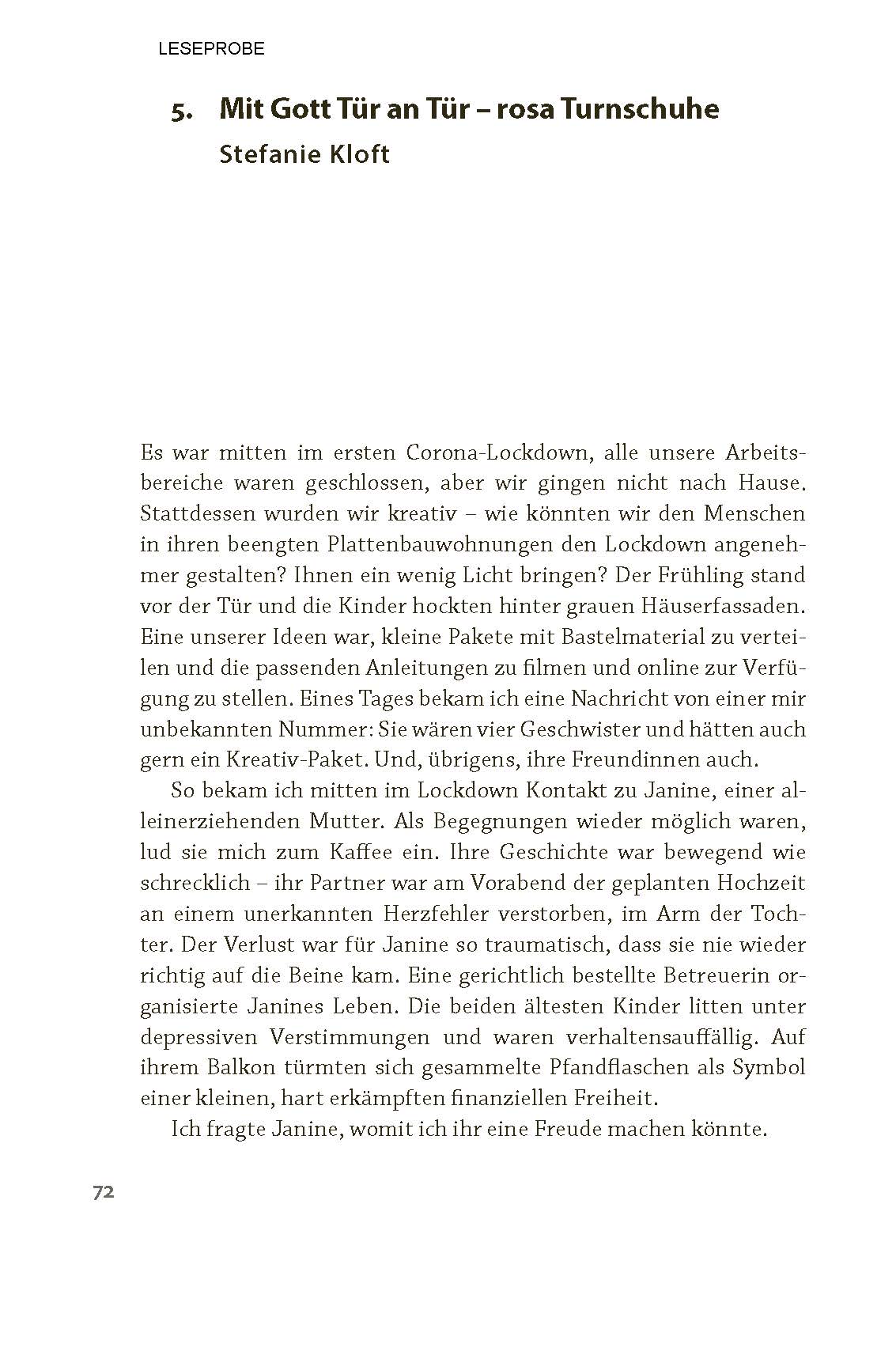 LESEPROBE

5. Mit Gott Tür an Tür – rosa Turnschuhe
Stefanie Kloft

Es war mitten im ersten Corona-Lockdown, alle unsere Arbeitsbereiche waren geschlossen, aber wir gingen nicht nach Hause. Stattdessen wurden wir kreativ – wie könnten wir den Menschen in ihren beengten Plattenbauwohnungen den Lockdown angenehmer gestalten? Ihnen ein wenig Licht bringen? Der Frühling stand vor der Tür und die Kinder hockten hinter grauen Häuserfassaden. Eine unserer Ideen war, kleine Pakete mit Bastelmaterial zu verteilen und die passenden Anleitungen zu filmen und online zur Verfügung zu stellen. Eines Tages bekam ich eine Nachricht von einer mir unbekannten Nummer: Sie wären vier Geschwister und hätten auch gern ein Kreativ-Paket. Und, übrigens, ihre Freundinnen auch.

So bekam ich mitten im Lockdown Kontakt zu Janine, einer alleinerziehenden Mutter. Als Begegnungen wieder möglich waren, lud sie mich zum Kaffee ein. Ihre Geschichte war bewegend wie schrecklich – ihr Partner war am Vorabend der geplanten Hochzeit an einem unerkannten Herzfehler verstorben, im Arm der Tochter. Der Verlust war für Janine so traumatisch, dass sie nie wieder richtig auf die Beine kam. Eine gerichtlich bestellte Betreuerin organisierte Janines Leben. Die beiden ältesten Kinder litten unter depressiven Verstimmungen und waren verhaltensauffällig. Auf ihrem Balkon türmten sich gesammelte Pfandflaschen als Symbol einer kleinen, hart erkämpften finanziellen Freiheit.

Ich fragte Janine, womit ich ihr eine Freude machen könnte.

72